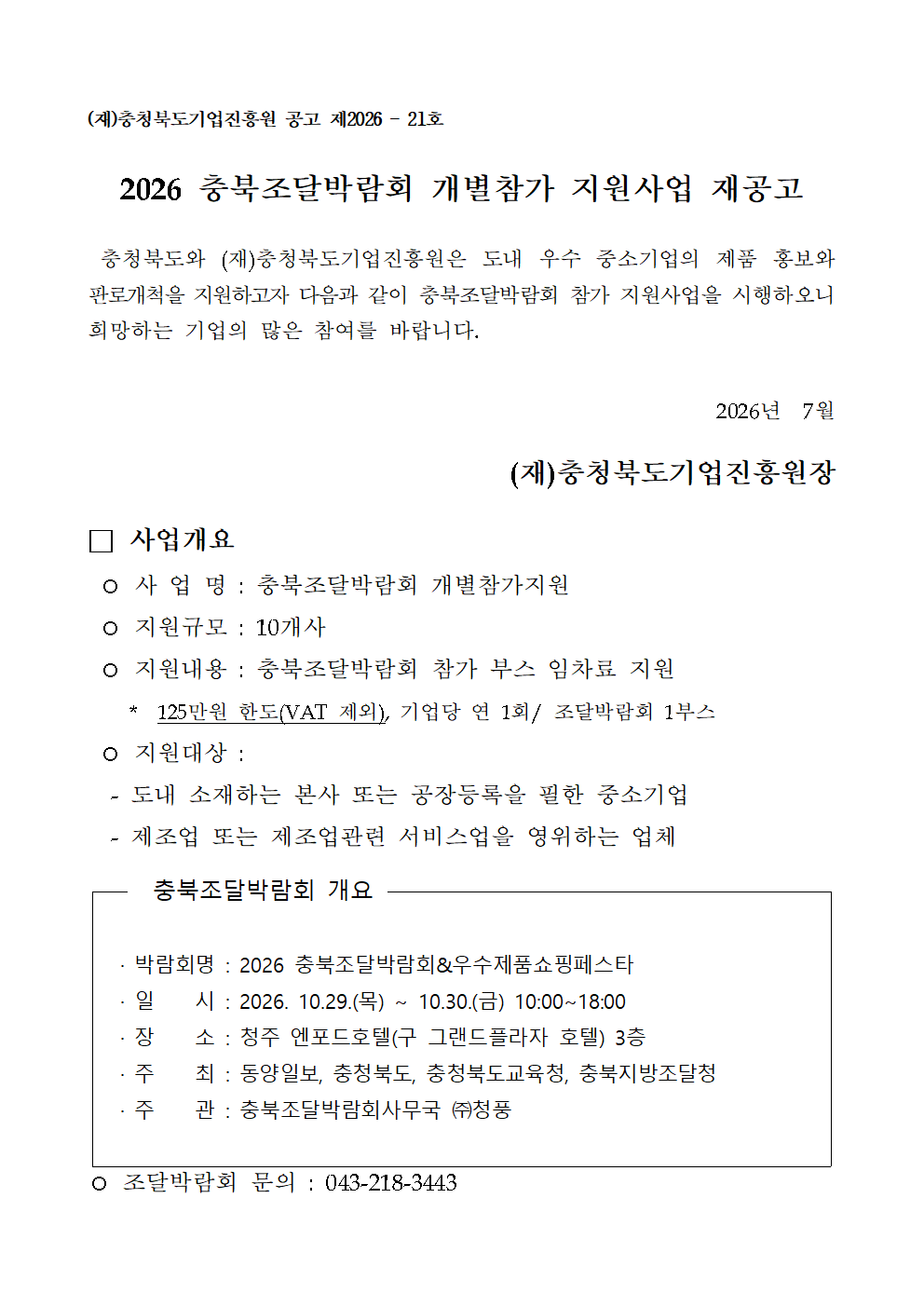 (재)충청북도기업진흥원 공고 제2026 - 21호

2026 충북조달박람회 개별참가 지원사업 재공고

충청북도와 (재)충청북도기업진흥원은 도내 우수 중소기업의 제품 홍보와 판로개척을 지원하고자 다음과 같이 충북조달박람회 참가 지원사업을 시행하오니 희망하는 기업의 많은 참여를 바랍니다.

2026년 7월

(재)충청북도기업진흥원장

□ 사업개요

○ 사 업 명 : 충북조달박람회 개별참가지원

○ 지원규모 : 10개사

○ 지원내용 : 충북조달박람회 참가 부스 임차료 지원

* 125만원 한도(VAT 제외), 기업당 연 1회/ 조달박람회 1부스

○ 지원대상 :

- 도내 소재하는 본사 또는 공장등록을 필한 중소기업

- 제조업 또는 제조업관련 서비스업을 영위하는 업체

충북조달박람회 개요

· 박람회명 : 2026 충북조달박람회&우수제품쇼핑페스타
· 일 시 : 2026. 10.29.(목) ~ 10.30.(금) 10:00~18:00
· 장 소 : 청주 엔포드호텔(구 그랜드플라자 호텔) 3층
· 주 최 : 동양일보, 충청북도, 충청북도교육청, 충북지방조달청
· 주 관 : 충북조달박람회사무국 ㈜청풍

○ 조달박람회 문의 : 043-218-3443